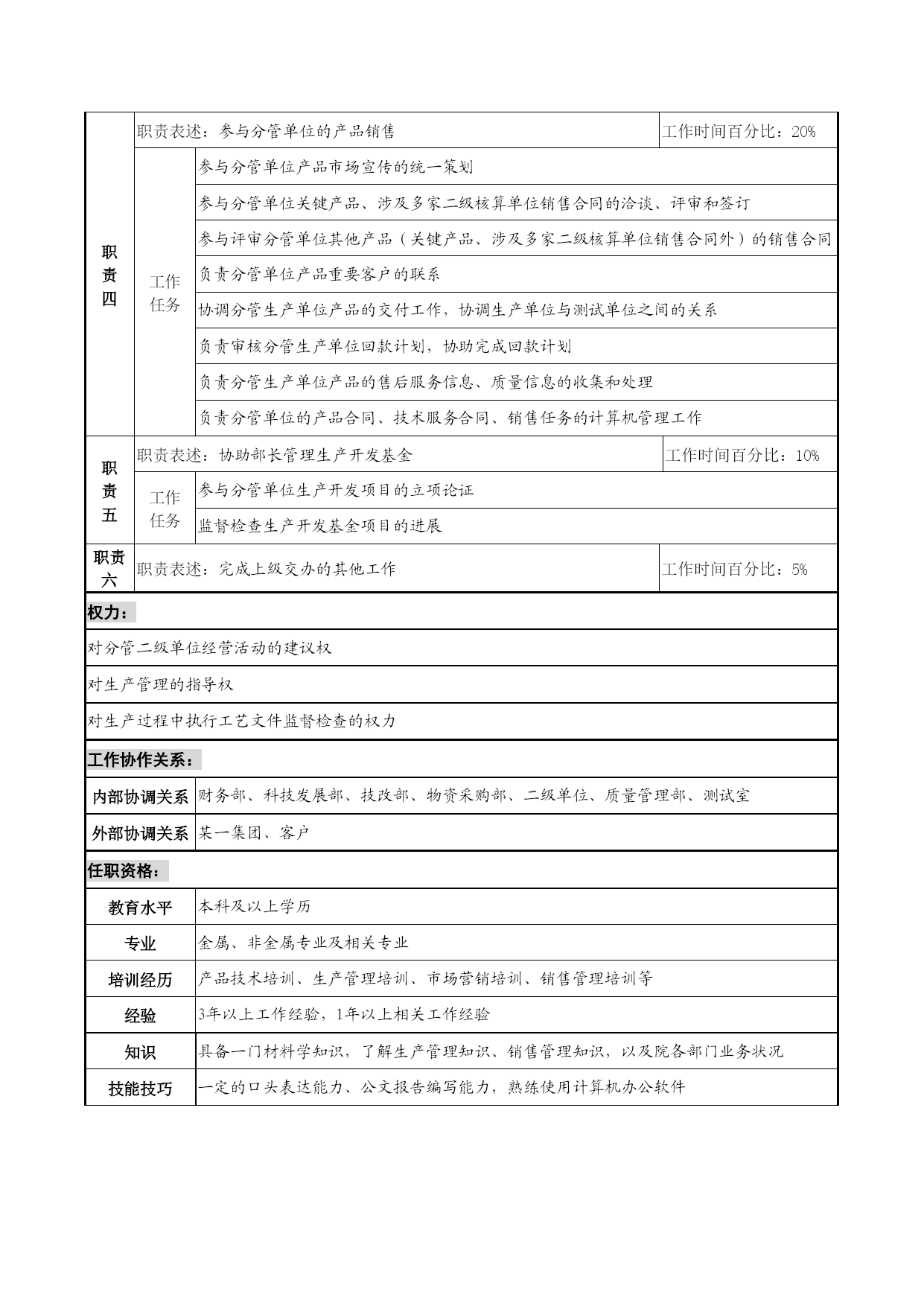 | 职责四 | 职责表述：参与分管单位的产品销售 | | 工作时间百分比：20% |
|---|---|---|---|
| | 工作任务 | 参与分管单位产品市场宣传的统一策划 | |
| | | 参与分管单位关键产品、涉及多家二级核算单位销售合同的洽谈、评审和签订 | |
| | | 参与评审分管单位其他产品（关键产品、涉及多家二级核算单位销售合同外）的销售合同 | |
| | | 负责分管单位产品重要客户的联系 | |
| | | 协调分管生产单位产品的交付工作，协调生产单位与测试单位之间的关系 | |
| | | 负责审核分管生产单位回款计划，协助完成回款计划 | |
| | | 负责分管生产单位产品的售后服务信息、质量信息的收集和处理 | |
| | | 负责分管单位的产品合同、技术服务合同、销售任务的计算机管理工作 | |
| 职责五 | 职责表述：协助部长管理生产开发基金 | | 工作时间百分比：10% |
| | 工作任务 | 参与分管单位生产开发项目的立项论证 | |
| | | 监督检查生产开发基金项目的进展 | |
| 职责六 | 职责表述：完成上级交办的其他工作 | | 工作时间百分比：5% |

权力：

对分管二级单位经营活动的建议权

对生产管理的指导权

对生产过程中执行工艺文件监督检查的权力

工作协作关系：

| 内部协调关系 | 财务部、科技发展部、技改部、物资采购部、二级单位、质量管理部、测试室 |
|---|---|
| 外部协调关系 | 某一集团、客户 |

任职资格：

| 教育水平 | 本科及以上学历 |
|---|---|
| 专业 | 金属、非金属专业及相关专业 |
| 培训经历 | 产品技术培训、生产管理培训、市场营销培训、销售管理培训等 |
| 经验 | 3年以上工作经验，1年以上相关工作经验 |
| 知识 | 具备一门材料学知识，了解生产管理知识、销售管理知识，以及院各部门业务状况 |
| 技能技巧 | 一定的口头表达能力、公文报告编写能力，熟练使用计算机办公软件 |